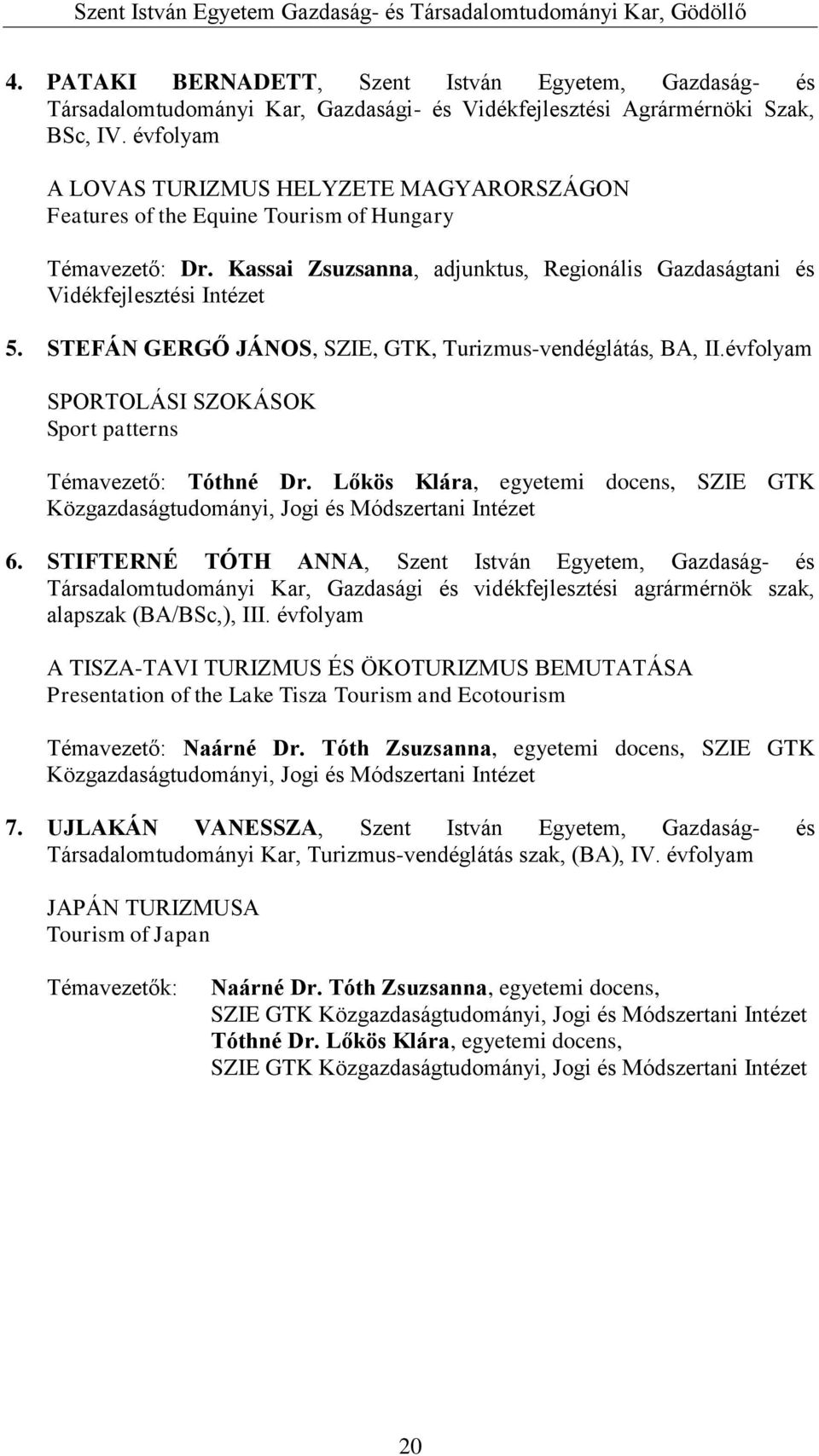 Szent István Egyetem Gazdaság- és Társadalomtudományi Kar, Gödöllő

4. PATAKI BERNADETT, Szent István Egyetem, Gazdaság- és Társadalomtudományi Kar, Gazdasági- és Vidékfejlesztési Agrármérnöki Szak, BSc, IV. évfolyam

A LOVAS TURIZMUS HELYZETE MAGYARORSZÁGON
Features of the Equine Tourism of Hungary

Témavezető: Dr. Kassai Zsuzsanna, adjunktus, Regionális Gazdaságtani és Vidékfejlesztési Intézet

5. STEFÁN GERGŐ JÁNOS, SZIE, GTK, Turizmus-vendéglátás, BA, II.évfolyam

SPORTOLÁSI SZOKÁSOK
Sport patterns

Témavezető: Tóthné Dr. Lőkös Klára, egyetemi docens, SZIE GTK Közgazdaságtudományi, Jogi és Módszertani Intézet

6. STIFTERNÉ TÓTH ANNA, Szent István Egyetem, Gazdaság- és Társadalomtudományi Kar, Gazdasági és vidékfejlesztési agrármérnök szak, alapszak (BA/BSc,), III. évfolyam

A TISZA-TAVI TURIZMUS ÉS ÖKOTURIZMUS BEMUTATÁSA
Presentation of the Lake Tisza Tourism and Ecotourism

Témavezető: Naárné Dr. Tóth Zsuzsanna, egyetemi docens, SZIE GTK Közgazdaságtudományi, Jogi és Módszertani Intézet

7. UJLAKÁN VANESSZA, Szent István Egyetem, Gazdaság- és Társadalomtudományi Kar, Turizmus-vendéglátás szak, (BA), IV. évfolyam

JAPÁN TURIZMUSA
Tourism of Japan

Témavezetők: Naárné Dr. Tóth Zsuzsanna, egyetemi docens, SZIE GTK Közgazdaságtudományi, Jogi és Módszertani Intézet
Tóthné Dr. Lőkös Klára, egyetemi docens, SZIE GTK Közgazdaságtudományi, Jogi és Módszertani Intézet

20